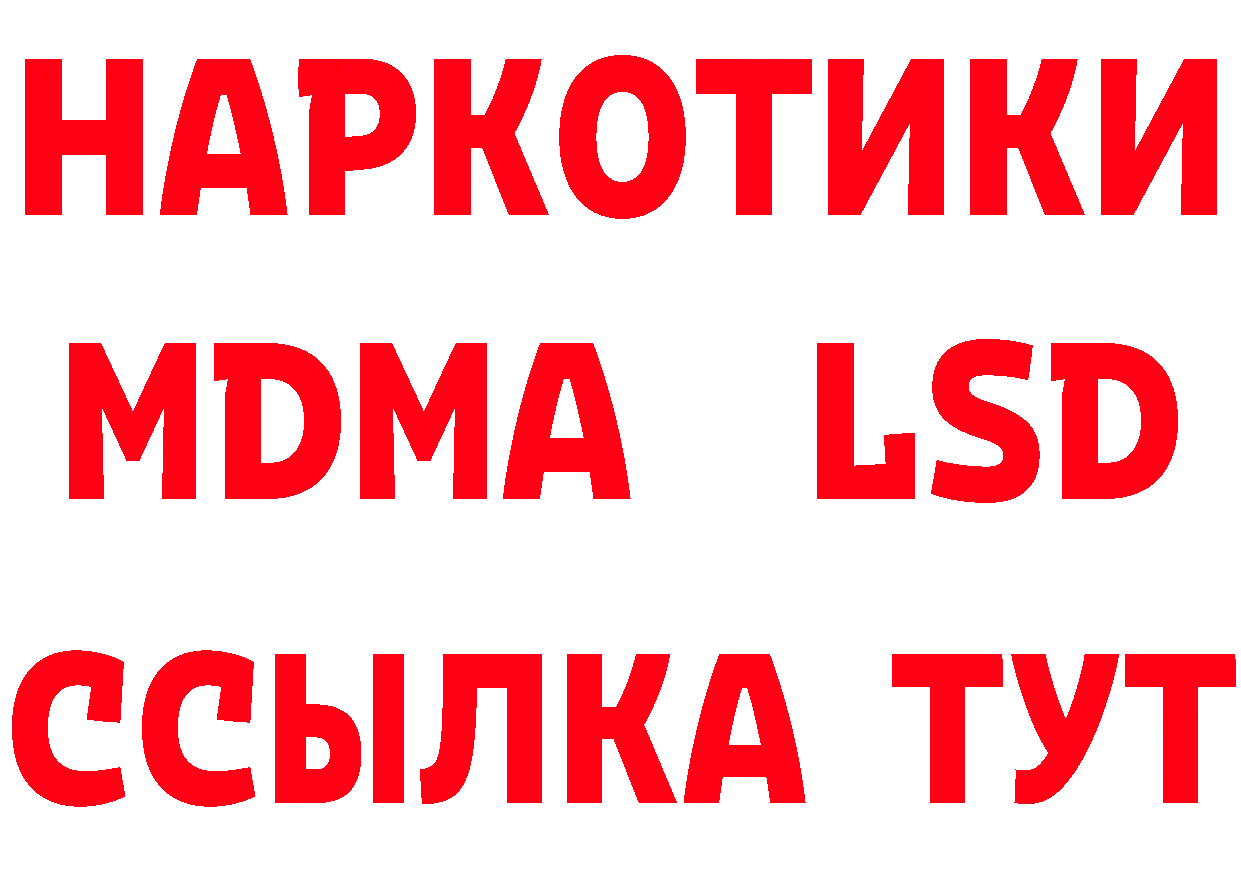 НАРКОТИКИ
MDMA LSD
ССЫЛКА ТУТ